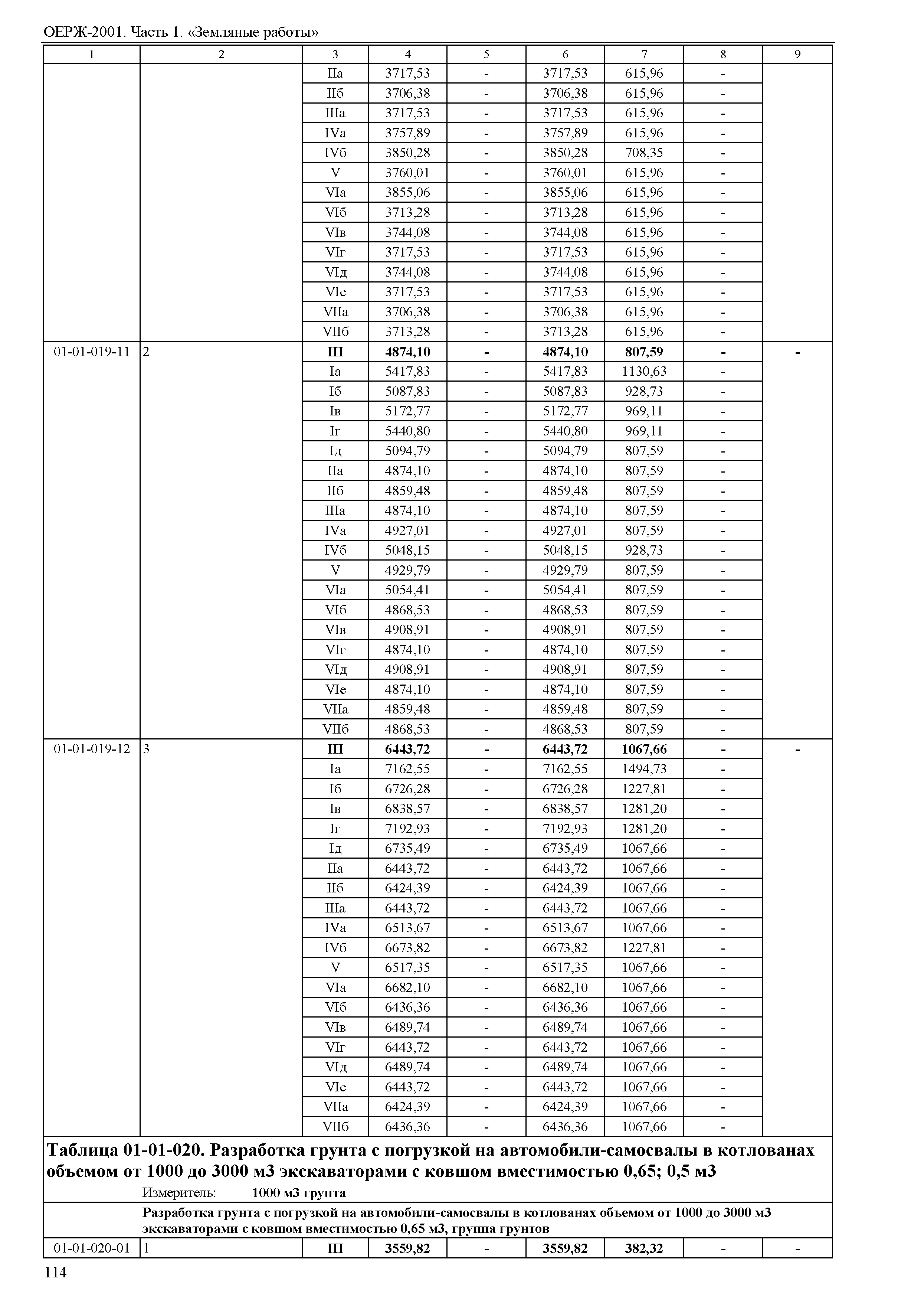 ОЕРЖ-2001. Часть 1. «Земляные работы»

| 1 | 2 | 3 | 4 | 5 | 6 | 7 | 8 | 9 |
|---|---|---|---|---|---|---|---|---|
| | | IIа | 3717,53 | - | 3717,53 | 615,96 | - | |
| | | IIб | 3706,38 | - | 3706,38 | 615,96 | - | |
| | | IIIа | 3717,53 | - | 3717,53 | 615,96 | - | |
| | | IVа | 3757,89 | - | 3757,89 | 615,96 | - | |
| | | IVб | 3850,28 | - | 3850,28 | 708,35 | - | |
| | | V | 3760,01 | - | 3760,01 | 615,96 | - | |
| | | VIа | 3855,06 | - | 3855,06 | 615,96 | - | |
| | | VIб | 3713,28 | - | 3713,28 | 615,96 | - | |
| | | VIв | 3744,08 | - | 3744,08 | 615,96 | - | |
| | | VIг | 3717,53 | - | 3717,53 | 615,96 | - | |
| | | VIд | 3744,08 | - | 3744,08 | 615,96 | - | |
| | | VIе | 3717,53 | - | 3717,53 | 615,96 | - | |
| | | VIIа | 3706,38 | - | 3706,38 | 615,96 | - | |
| | | VIIб | 3713,28 | - | 3713,28 | 615,96 | - | |
| 01-01-019-11 | 2 | **III** | **4874,10** | **-** | **4874,10** | **807,59** | **-** | **-** |
| | | Iа | 5417,83 | - | 5417,83 | 1130,63 | - | |
| | | Iб | 5087,83 | - | 5087,83 | 928,73 | - | |
| | | Iв | 5172,77 | - | 5172,77 | 969,11 | - | |
| | | Iг | 5440,80 | - | 5440,80 | 969,11 | - | |
| | | Iд | 5094,79 | - | 5094,79 | 807,59 | - | |
| | | IIа | 4874,10 | - | 4874,10 | 807,59 | - | |
| | | IIб | 4859,48 | - | 4859,48 | 807,59 | - | |
| | | IIIа | 4874,10 | - | 4874,10 | 807,59 | - | |
| | | IVа | 4927,01 | - | 4927,01 | 807,59 | - | |
| | | IVб | 5048,15 | - | 5048,15 | 928,73 | - | |
| | | V | 4929,79 | - | 4929,79 | 807,59 | - | |
| | | VIа | 5054,41 | - | 5054,41 | 807,59 | - | |
| | | VIб | 4868,53 | - | 4868,53 | 807,59 | - | |
| | | VIв | 4908,91 | - | 4908,91 | 807,59 | - | |
| | | VIг | 4874,10 | - | 4874,10 | 807,59 | - | |
| | | VIд | 4908,91 | - | 4908,91 | 807,59 | - | |
| | | VIе | 4874,10 | - | 4874,10 | 807,59 | - | |
| | | VIIа | 4859,48 | - | 4859,48 | 807,59 | - | |
| | | VIIб | 4868,53 | - | 4868,53 | 807,59 | - | |
| 01-01-019-12 | 3 | **III** | **6443,72** | **-** | **6443,72** | **1067,66** | **-** | **-** |
| | | Iа | 7162,55 | - | 7162,55 | 1494,73 | - | |
| | | Iб | 6726,28 | - | 6726,28 | 1227,81 | - | |
| | | Iв | 6838,57 | - | 6838,57 | 1281,20 | - | |
| | | Iг | 7192,93 | - | 7192,93 | 1281,20 | - | |
| | | Iд | 6735,49 | - | 6735,49 | 1067,66 | - | |
| | | IIа | 6443,72 | - | 6443,72 | 1067,66 | - | |
| | | IIб | 6424,39 | - | 6424,39 | 1067,66 | - | |
| | | IIIа | 6443,72 | - | 6443,72 | 1067,66 | - | |
| | | IVа | 6513,67 | - | 6513,67 | 1067,66 | - | |
| | | IVб | 6673,82 | - | 6673,82 | 1227,81 | - | |
| | | V | 6517,35 | - | 6517,35 | 1067,66 | - | |
| | | VIа | 6682,10 | - | 6682,10 | 1067,66 | - | |
| | | VIб | 6436,36 | - | 6436,36 | 1067,66 | - | |
| | | VIв | 6489,74 | - | 6489,74 | 1067,66 | - | |
| | | VIг | 6443,72 | - | 6443,72 | 1067,66 | - | |
| | | VIд | 6489,74 | - | 6489,74 | 1067,66 | - | |
| | | VIе | 6443,72 | - | 6443,72 | 1067,66 | - | |
| | | VIIа | 6424,39 | - | 6424,39 | 1067,66 | - | |
| | | VIIб | 6436,36 | - | 6436,36 | 1067,66 | - | |

**Таблица 01-01-020. Разработка грунта с погрузкой на автомобили-самосвалы в котлованах объемом от 1000 до 3000 м3 экскаваторами с ковшом вместимостью 0,65; 0,5 м3**

Измеритель: **1000 м3 грунта**

**Разработка грунта с погрузкой на автомобили-самосвалы в котлованах объемом от 1000 до 3000 м3 экскаваторами с ковшом вместимостью 0,65 м3, группа грунтов**

| 01-01-020-01 | 1 | **III** | **3559,82** | **-** | **3559,82** | **382,32** | **-** | **-** |
|---|---|---|---|---|---|---|---|---|

114